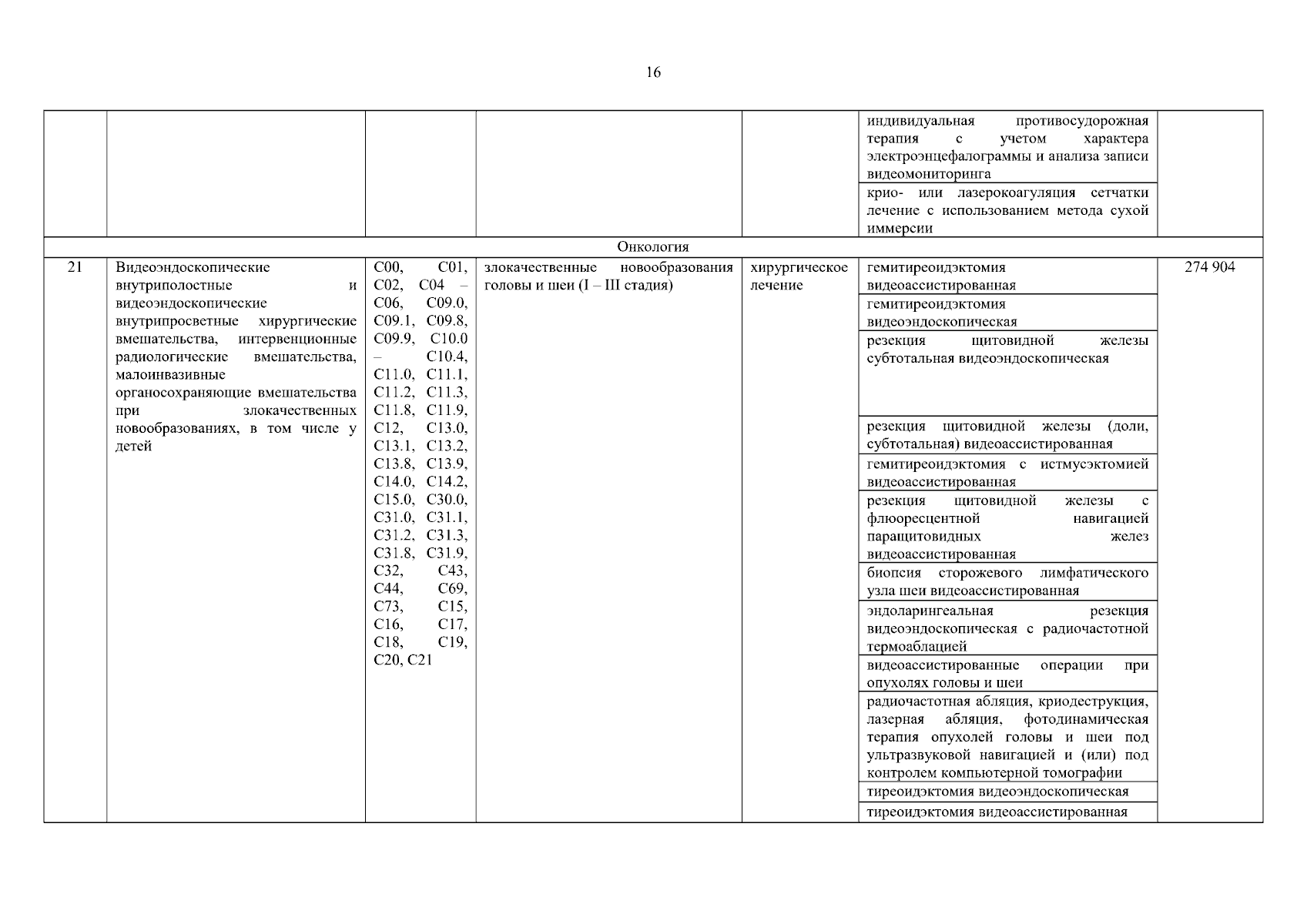 16

| | | | | | | |
|---|---|---|---|---|---|---|
| | | | | | индивидуальная противосудорожная терапия с учетом характера электроэнцефалограммы и анализа записи видеомониторинга | |
| | | | | | крио- или лазерокоагуляция сетчатки лечение с использованием метода сухой иммерсии | |
| Онкология | | | | | | |
| 21 | Видеоэндоскопические внутриполостные и видеоэндоскопические внутрипросветные хирургические вмешательства, интервенционные радиологические вмешательства, малоинвазивные органосохраняющие вмешательства при злокачественных новообразованиях, в том числе у детей | C00, C01, C02, C04 – C06, C09.0, C09.1, C09.8, C09.9, C10.0 – C10.4, C11.0, C11.1, C11.2, C11.3, C11.8, C11.9, C12, C13.0, C13.1, C13.2, C13.8, C13.9, C14.0, C14.2, C15.0, C30.0, C31.0, C31.1, C31.2, C31.3, C31.8, C31.9, C32, C43, C44, C69, C73, C15, C16, C17, C18, C19, C20, C21 | злокачественные новообразования головы и шеи (I – III стадия) | хирургическое лечение | гемитиреоидэктомия видеоассистированная | 274 904 |
| | | | | | гемитиреоидэктомия видеоэндоскопическая | |
| | | | | | резекция щитовидной железы субтотальная видеоэндоскопическая | |
| | | | | | резекция щитовидной железы (доли, субтотальная) видеоассистированная | |
| | | | | | гемитиреоидэктомия с истмусэктомией видеоассистированная | |
| | | | | | резекция щитовидной железы с флюоресцентной навигацией паращитовидных желез видеоассистированная | |
| | | | | | биопсия сторожевого лимфатического узла шеи видеоассистированная | |
| | | | | | эндоларингеальная резекция видеоэндоскопическая с радиочастотной термоаблацией | |
| | | | | | видеоассистированные операции при опухолях головы и шеи | |
| | | | | | радиочастотная абляция, криодеструкция, лазерная абляция, фотодинамическая терапия опухолей головы и шеи под ультразвуковой навигацией и (или) под контролем компьютерной томографии | |
| | | | | | тиреоидэктомия видеоэндоскопическая | |
| | | | | | тиреоидэктомия видеоассистированная | |